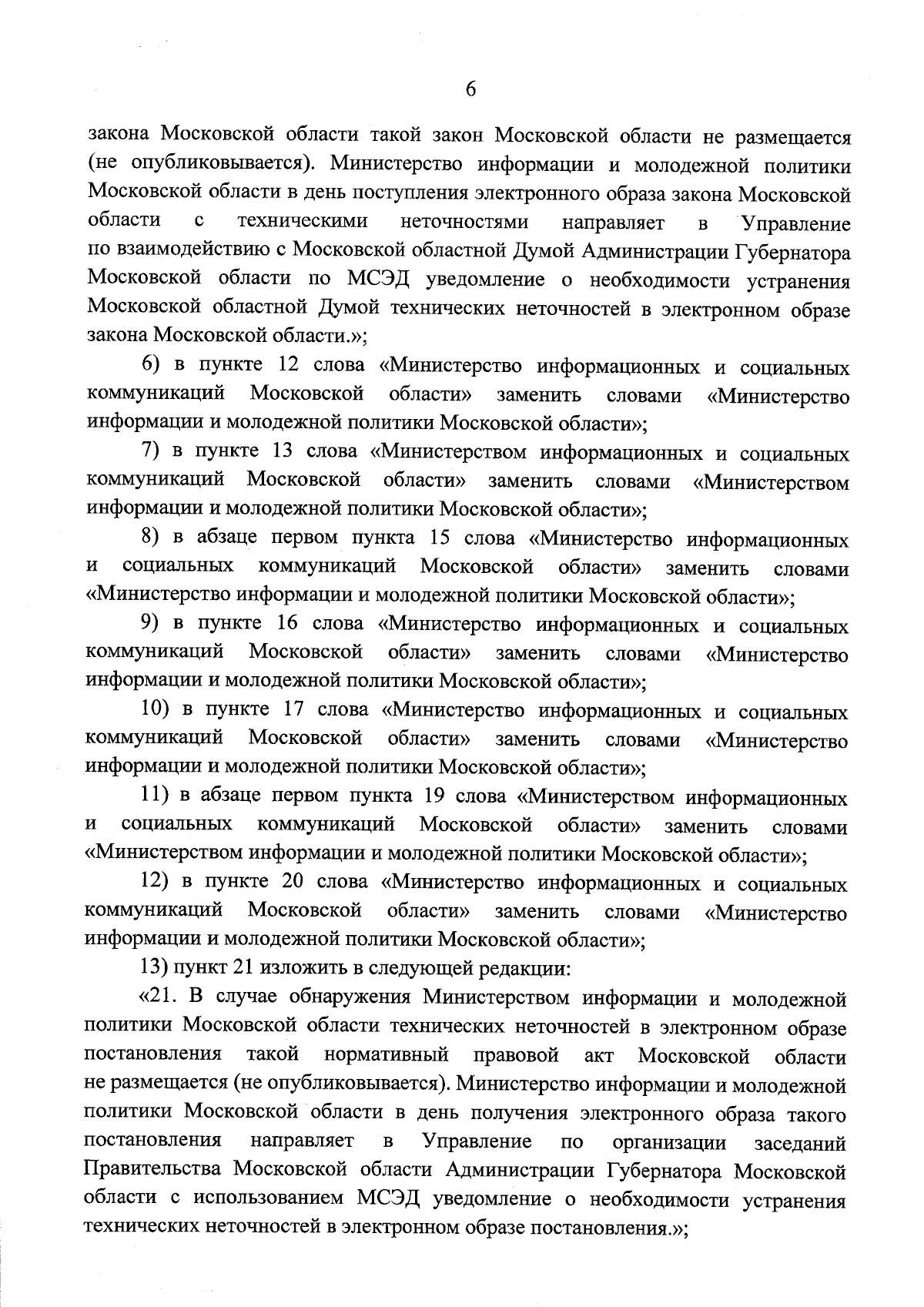 6

закона Московской области такой закон Московской области не размещается (не опубликовывается). Министерство информации и молодежной политики Московской области в день поступления электронного образа закона Московской области с техническими неточностями направляет в Управление по взаимодействию с Московской областной Думой Администрации Губернатора Московской области по МСЭД уведомление о необходимости устранения Московской областной Думой технических неточностей в электронном образе закона Московской области.»;

6) в пункте 12 слова «Министерство информационных и социальных коммуникаций Московской области» заменить словами «Министерство информации и молодежной политики Московской области»;

7) в пункте 13 слова «Министерством информационных и социальных коммуникаций Московской области» заменить словами «Министерством информации и молодежной политики Московской области»;

8) в абзаце первом пункта 15 слова «Министерство информационных и социальных коммуникаций Московской области» заменить словами «Министерство информации и молодежной политики Московской области»;

9) в пункте 16 слова «Министерство информационных и социальных коммуникаций Московской области» заменить словами «Министерство информации и молодежной политики Московской области»;

10) в пункте 17 слова «Министерство информационных и социальных коммуникаций Московской области» заменить словами «Министерство информации и молодежной политики Московской области»;

11) в абзаце первом пункта 19 слова «Министерством информационных и социальных коммуникаций Московской области» заменить словами «Министерством информации и молодежной политики Московской области»;

12) в пункте 20 слова «Министерство информационных и социальных коммуникаций Московской области» заменить словами «Министерство информации и молодежной политики Московской области»;

13) пункт 21 изложить в следующей редакции:

«21. В случае обнаружения Министерством информации и молодежной политики Московской области технических неточностей в электронном образе постановления такой нормативный правовой акт Московской области не размещается (не опубликовывается). Министерство информации и молодежной политики Московской области в день получения электронного образа такого постановления направляет в Управление по организации заседаний Правительства Московской области Администрации Губернатора Московской области с использованием МСЭД уведомление о необходимости устранения технических неточностей в электронном образе постановления.»;